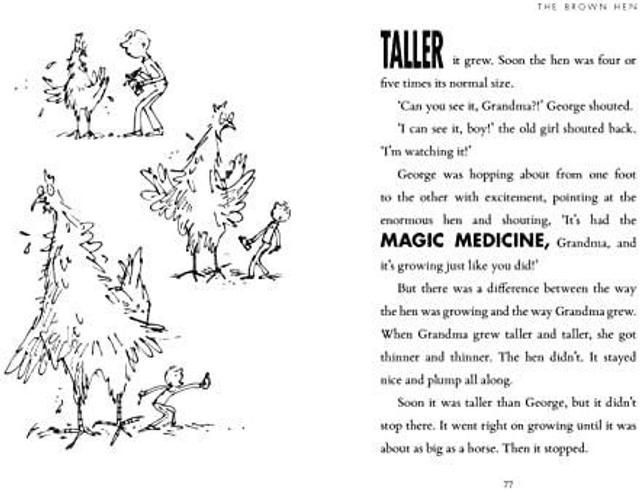 THE BROWN HEN

TALLER it grew. Soon the hen was four or five times its normal size.

'Can you see it, Grandma?!' George shouted.

'I can see it, boy!' the old girl shouted back. 'I'm watching it!'

George was hopping about from one foot to the other with excitement, pointing at the enormous hen and shouting, 'It's had the MAGIC MEDICINE, Grandma, and it's growing just like you did!'

But there was a difference between the way the hen was growing and the way Grandma grew. When Grandma grew taller and taller, she got thinner and thinner. The hen didn't. It stayed nice and plump all along.

Soon it was taller than George, but it didn't stop there. It went right on growing until it was about as big as a horse. Then it stopped.

77